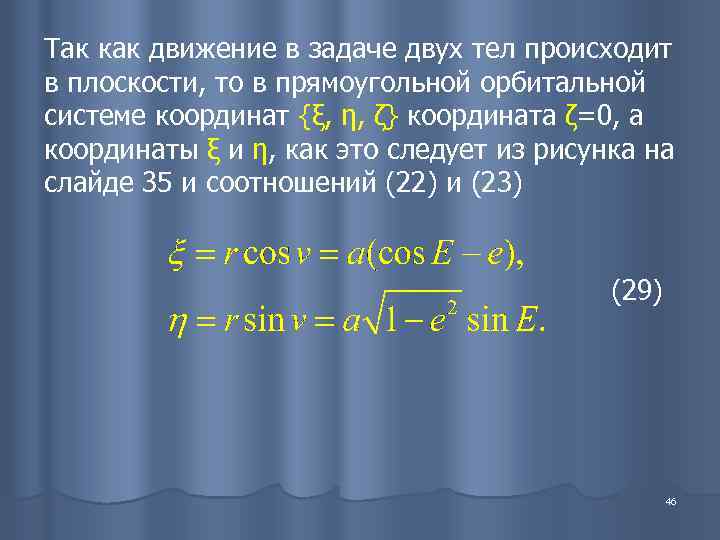 Так как движение в задаче двух тел происходит в плоскости, то в прямоугольной орбитальной системе координат {ξ, η, ζ} координата ζ=0, а координаты ξ и η, как это следует из рисунка на слайде 35 и соотношений (22) и (23)

$\xi = r\cos v = a(\cos E - e),$

$\eta = r\sin v = a\sqrt{1-e^2}\sin E.$

(29)

46